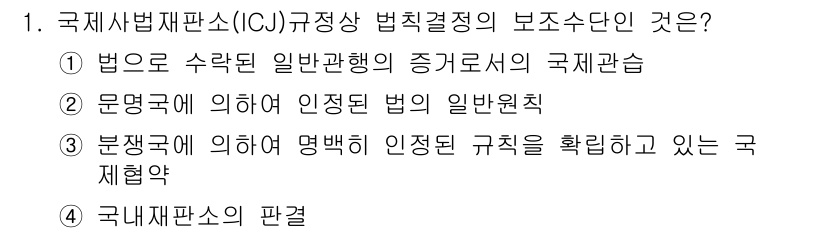 1. 국제사법재판소(ICJ)규정상 법칙결정의 보조수단인 것은?

① 법으로 수락된 일반관행의 증거로서의 국제관습

② 문명국에 의하여 인정된 법의 일반원칙

③ 분쟁국에 의하여 명백히 인정된 규칙을 확립하고 있는 국제협약

④ 국내재판소의 판결